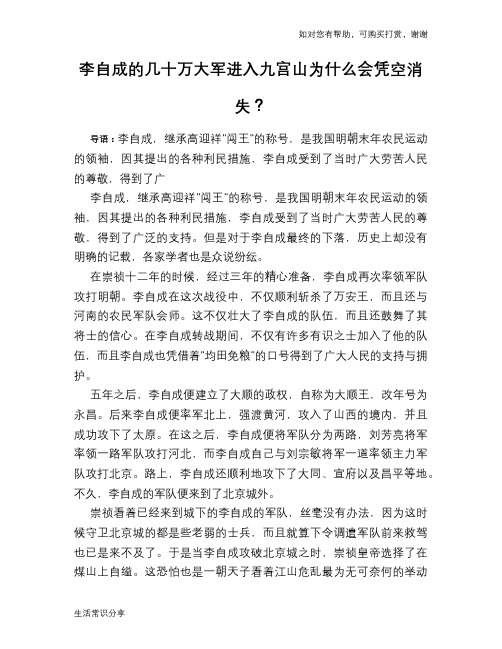 如对您有帮助，可购买打赏，谢谢

李自成的几十万大军进入九宫山为什么会凭空消失？

导语：李自成，继承高迎祥"闯王"的称号，是我国明朝末年农民运动的领袖，因其提出的各种利民措施，李自成受到了当时广大劳苦人民的尊敬，得到了广

李自成，继承高迎祥"闯王"的称号，是我国明朝末年农民运动的领袖，因其提出的各种利民措施，李自成受到了当时广大劳苦人民的尊敬，得到了广泛的支持。但是对于李自成最终的下落，历史上却没有明确的记载，各家学者也是众说纷纭。

在崇祯十二年的时候，经过三年的精心准备，李自成再次率领军队攻打明朝。李自成在这次战役中，不仅顺利斩杀了万安王，而且还与河南的农民军队会师。这不仅壮大了李自成的队伍，而且还鼓舞了其将士的信心。在李自成转战期间，不仅有许多有识之士加入了他的队伍，而且李自成也凭借着"均田免粮"的口号得到了广大人民的支持与拥护。

五年之后，李自成便建立了大顺的政权，自称为大顺王，改年号为永昌。后来李自成便率军北上，强渡黄河，攻入了山西的境内，并且成功攻下了太原。在这之后，李自成便将军队分为两路，刘芳亮将军率领一路军队攻打河北，而李自成自己与刘宗敏将军一道率领主力军队攻打北京。路上，李自成还顺利地攻下了大同、宣府以及昌平等地。不久，李自成的军队便来到了北京城外。

崇祯看着已经来到城下的李自成的军队，丝毫没有办法，因为这时候守卫北京城的都是些老弱的士兵，而且就算下令调遣军队前来救驾也已是来不及了。于是当李自成攻破北京城之时，崇祯皇帝选择了在煤山上自缢。这恐怕也是一朝天子看着江山危乱最为无可奈何的举动

生活常识分享